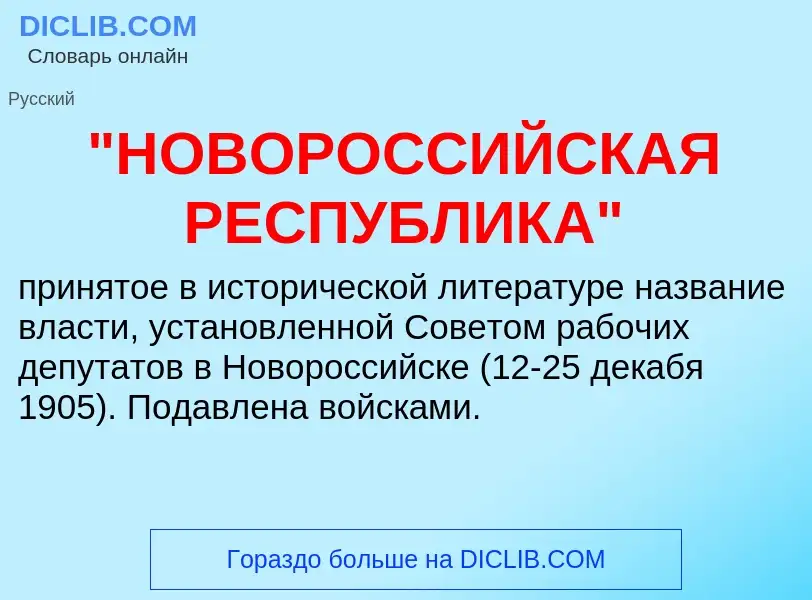 DICLIB.COM
Словарь онлайн

Русский

"НОВОРОССИЙСКАЯ РЕСПУБЛИКА"

принятое в исторической литературе название власти, установленной Советом рабочих депутатов в Новороссийске (12-25 декабя 1905). Подавлена войсками.

Гораздо больше на DICLIB.COM